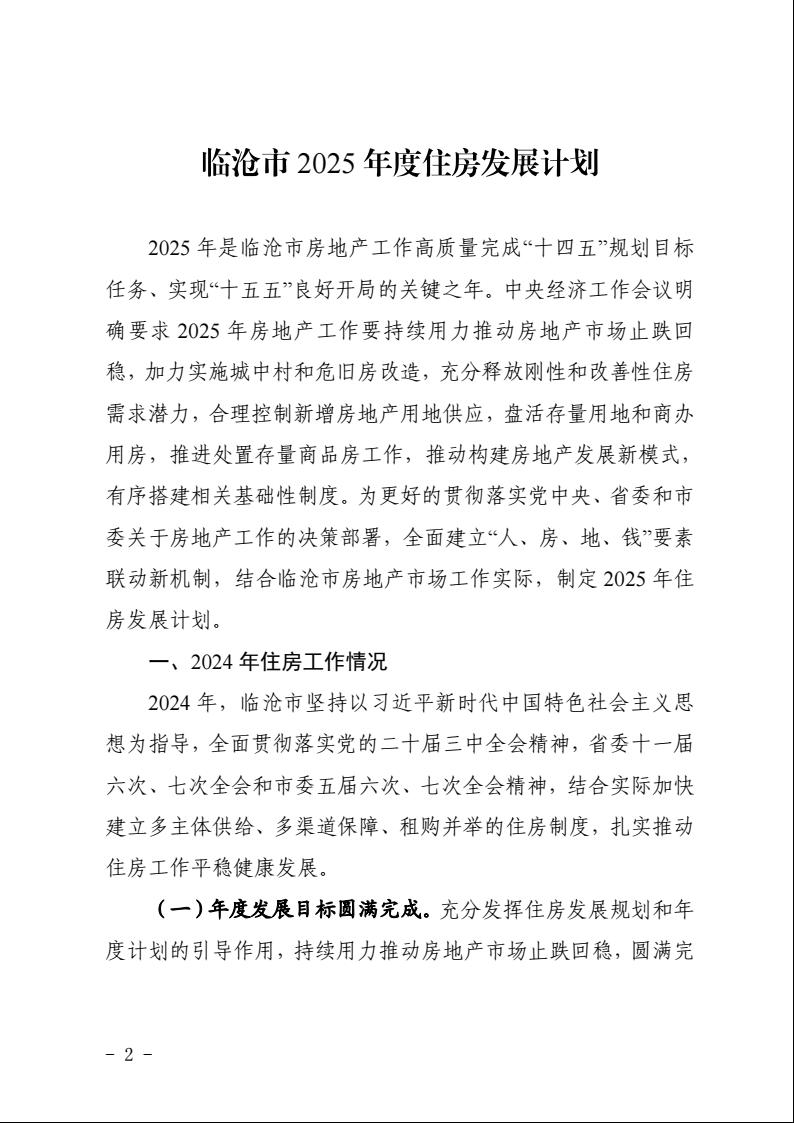 临沧市 2025 年度住房发展计划

2025 年是临沧市房地产工作高质量完成“十四五”规划目标任务、实现“十五五”良好开局的关键之年。中央经济工作会议明确要求 2025 年房地产工作要持续用力推动房地产市场止跌回稳，加力实施城中村和危旧房改造，充分释放刚性和改善性住房需求潜力，合理控制新增房地产用地供应，盘活存量用地和商办用房，推进处置存量商品房工作，推动构建房地产发展新模式，有序搭建相关基础性制度。为更好的贯彻落实党中央、省委和市委关于房地产工作的决策部署，全面建立“人、房、地、钱”要素联动新机制，结合临沧市房地产市场工作实际，制定 2025 年住房发展计划。

一、2024 年住房工作情况

2024 年，临沧市坚持以习近平新时代中国特色社会主义思想为指导，全面贯彻落实党的二十届三中全会精神，省委十一届六次、七次全会和市委五届六次、七次全会精神，结合实际加快建立多主体供给、多渠道保障、租购并举的住房制度，扎实推动住房工作平稳健康发展。

（一）年度发展目标圆满完成。充分发挥住房发展规划和年度计划的引导作用，持续用力推动房地产市场止跌回稳，圆满完

- 2 -